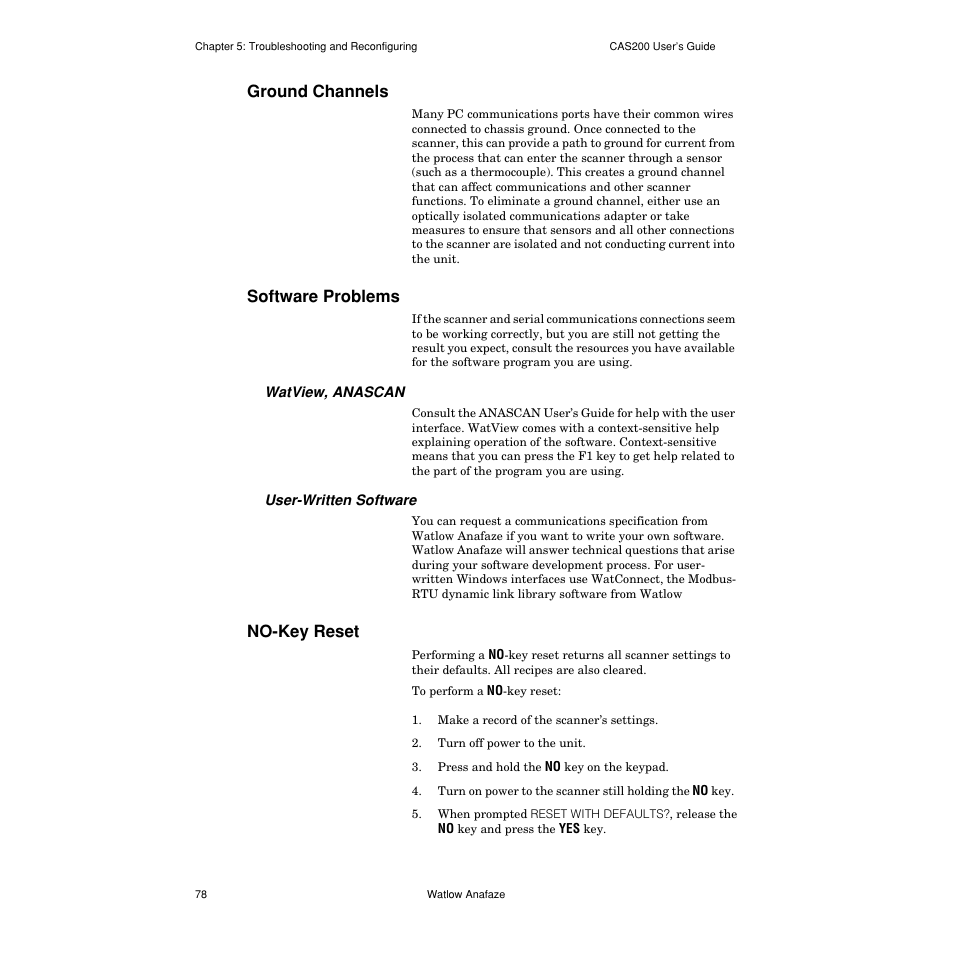 Chapter 5: Troubleshooting and Reconfiguring CAS200 User's Guide

Ground Channels

Many PC communications ports have their common wires connected to chassis ground. Once connected to the scanner, this can provide a path to ground for current from the process that can enter the scanner through a sensor (such as a thermocouple). This creates a ground channel that can affect communications and other scanner functions. To eliminate a ground channel, either use an optically isolated communications adapter or take measures to ensure that sensors and all other connections to the scanner are isolated and not conducting current into the unit.

Software Problems

If the scanner and serial communications connections seem to be working correctly, but you are still not getting the result you expect, consult the resources you have available for the software program you are using.

WatView, ANASCAN

Consult the ANASCAN User's Guide for help with the user interface. WatView comes with a context-sensitive help explaining operation of the software. Context-sensitive means that you can press the F1 key to get help related to the part of the program you are using.

User-Written Software

You can request a communications specification from Watlow Anafaze if you want to write your own software. Watlow Anafaze will answer technical questions that arise during your software development process. For user-written Windows interfaces use WatConnect, the Modbus-RTU dynamic link library software from Watlow

NO-Key Reset

Performing a NO-key reset returns all scanner settings to their defaults. All recipes are also cleared.

To perform a NO-key reset:

1. Make a record of the scanner's settings.
2. Turn off power to the unit.
3. Press and hold the NO key on the keypad.
4. Turn on power to the scanner still holding the NO key.
5. When prompted RESET WITH DEFAULTS?, release the NO key and press the YES key.

78 Watlow Anafaze